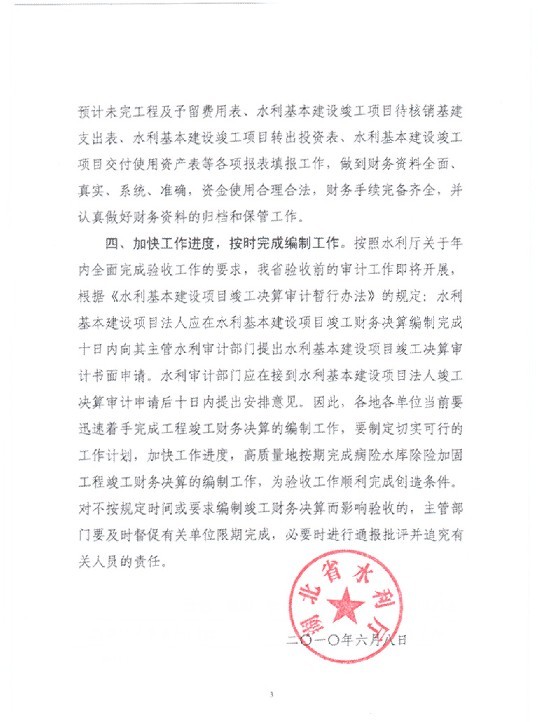 预计未完工程及予留费用表、水利基本建设竣工项目待核销基建支出表、水利基本建设竣工项目转出投资表、水利基本建设竣工项目交付使用资产表等各项报表填报工作，做到财务资料全面、真实、系统、准确，资金使用合理合法，财务手续完备齐全，并认真做好财务资料的归档和保管工作。

四、加快工作进度，按时完成编制工作。按照水利厅关于年内全面完成验收工作的要求，我省验收前的审计工作即将开展，根据《水利基本建设项目竣工决算审计暂行办法》的规定：水利基本建设项目法人应在水利基本建设项目竣工财务决算编制完成十日内向其主管水利审计部门提出水利基本建设项目竣工决算审计书面申请。水利审计部门应在接到水利基本建设项目法人竣工决算审计申请后十日内提出安排意见。因此，各地各单位当前要迅速着手完成工程竣工财务决算的编制工作，要制定切实可行的工作计划，加快工作进度，高质量地按期完成病险水库除险加固工程竣工财务决算的编制工作，为验收工作顺利完成创造条件。对不按规定时间或要求编制竣工财务决算而影响验收的，主管部门要及时督促有关单位限期完成，必要时进行通报批评并追究有关人员的责任。

湖北省水利厅

二〇一〇年六月八日

3